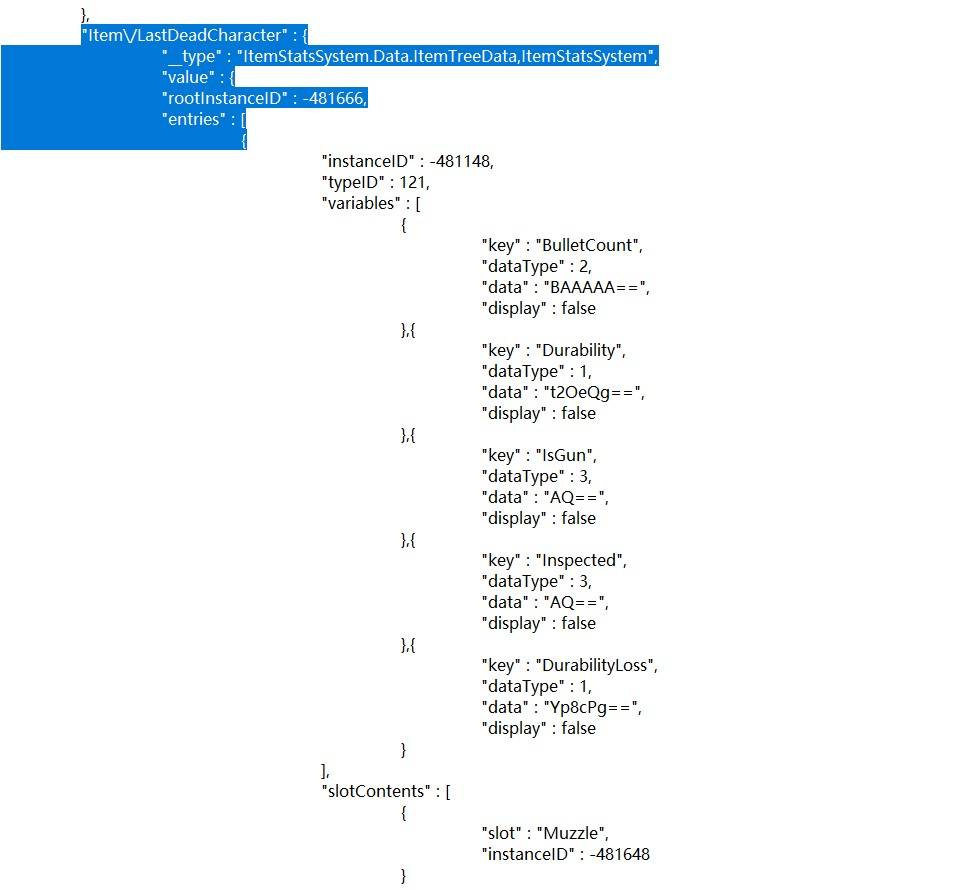 },
"Item\/LastDeadCharacter" : {
"__type" : "ItemStatsSystem.Data.ItemTreeData,ItemStatsSystem",
"value" : {
"rootInstanceID" : -481666,
"entries" : [
{
"instanceID" : -481148,
"typeID" : 121,
"variables" : [
{
"key" : "BulletCount",
"dataType" : 2,
"data" : "BAAAAA==",
"display" : false
},{
"key" : "Durability",
"dataType" : 1,
"data" : "t2OeQg==",
"display" : false
},{
"key" : "IsGun",
"dataType" : 3,
"data" : "AQ==",
"display" : false
},{
"key" : "Inspected",
"dataType" : 3,
"data" : "AQ==",
"display" : false
},{
"key" : "DurabilityLoss",
"dataType" : 1,
"data" : "Yp8cPg==",
"display" : false
}
],
"slotContents" : [
{
"slot" : "Muzzle",
"instanceID" : -481648
}